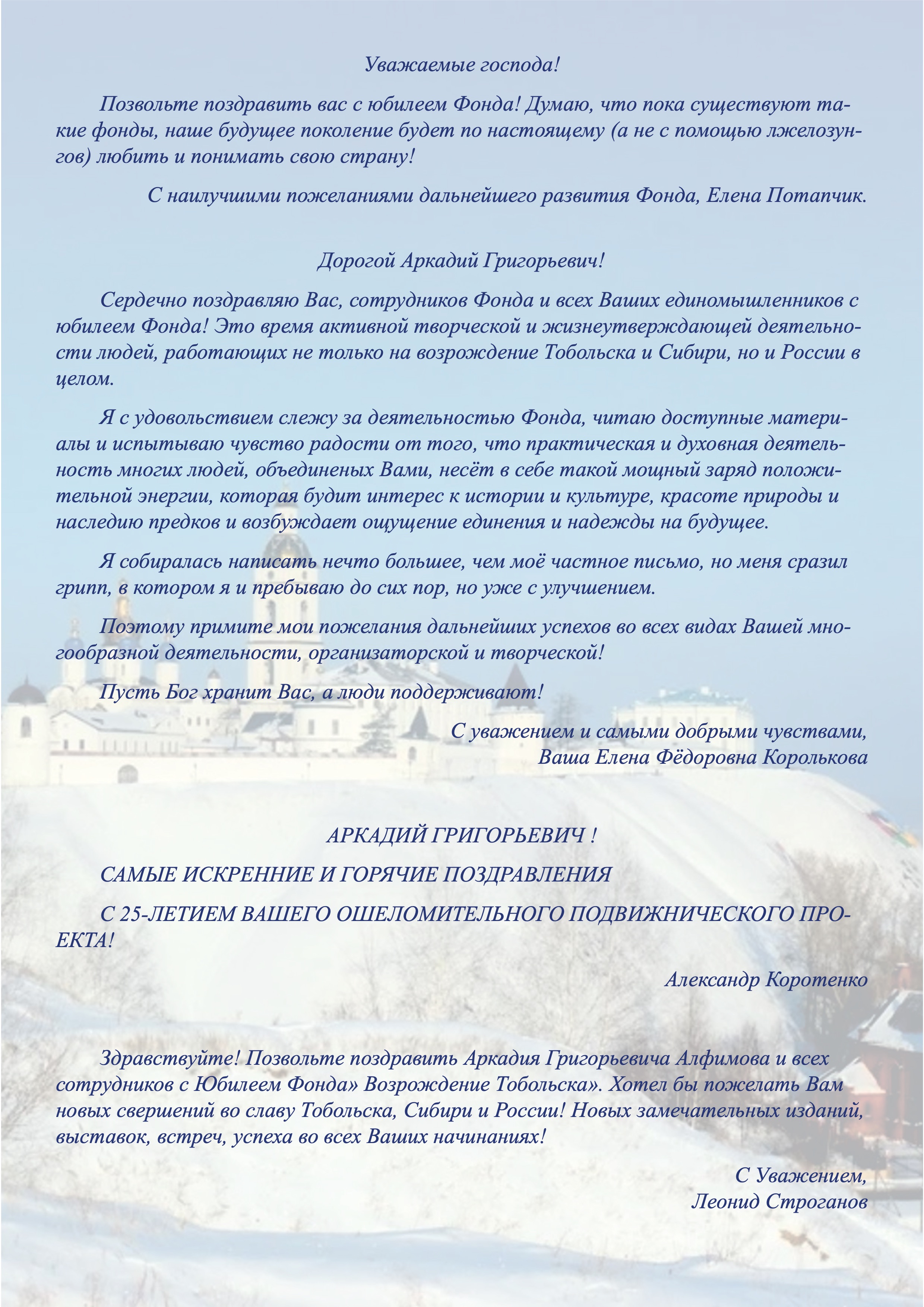 Уважаемые господа!

Позвольте поздравить вас с юбилеем Фонда! Думаю, что пока существуют такие фонды, наше будущее поколение будет по настоящему (а не с помощью лжелозунгов) любить и понимать свою страну!

С наилучшими пожеланиями дальнейшего развития Фонда, Елена Потапчик.

Дорогой Аркадий Григорьевич!

Сердечно поздравляю Вас, сотрудников Фонда и всех Ваших единомышленников с юбилеем Фонда! Это время активной творческой и жизнеутверждающей деятельности людей, работающих не только на возрождение Тобольска и Сибири, но и России в целом.

Я с удовольствием слежу за деятельностью Фонда, читаю доступные материалы и испытываю чувство радости от того, что практическая и духовная деятельность многих людей, объединеных Вами, несёт в себе такой мощный заряд положительной энергии, которая будит интерес к истории и культуре, красоте природы и наследию предков и возбуждает ощущение единения и надежды на будущее.

Я собиралась написать нечто большее, чем моё частное письмо, но меня сразил грипп, в котором я и пребываю до сих пор, но уже с улучшением.

Поэтому примите мои пожелания дальнейших успехов во всех видах Вашей многообразной деятельности, организаторской и творческой!

Пусть Бог хранит Вас, а люди поддерживают!

С уважением и самыми добрыми чувствами,
Ваша Елена Фёдоровна Королькова

АРКАДИЙ ГРИГОРЬЕВИЧ !

САМЫЕ ИСКРЕННИЕ И ГОРЯЧИЕ ПОЗДРАВЛЕНИЯ

С 25-ЛЕТИЕМ ВАШЕГО ОШЕЛОМИТЕЛЬНОГО ПОДВИЖНИЧЕСКОГО ПРОЕКТА!

Александр Коротенко

Здравствуйте! Позвольте поздравить Аркадия Григорьевича Алфимова и всех сотрудников с Юбилеем Фонда» Возрождение Тобольска». Хотел бы пожелать Вам новых свершений во славу Тобольска, Сибири и России! Новых замечательных изданий, выставок, встреч, успеха во всех Ваших начинаниях!

С Уважением,
Леонид Строганов